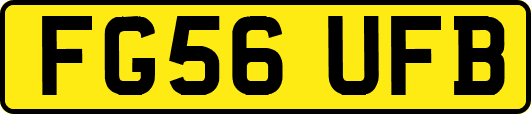 FG56 UFB